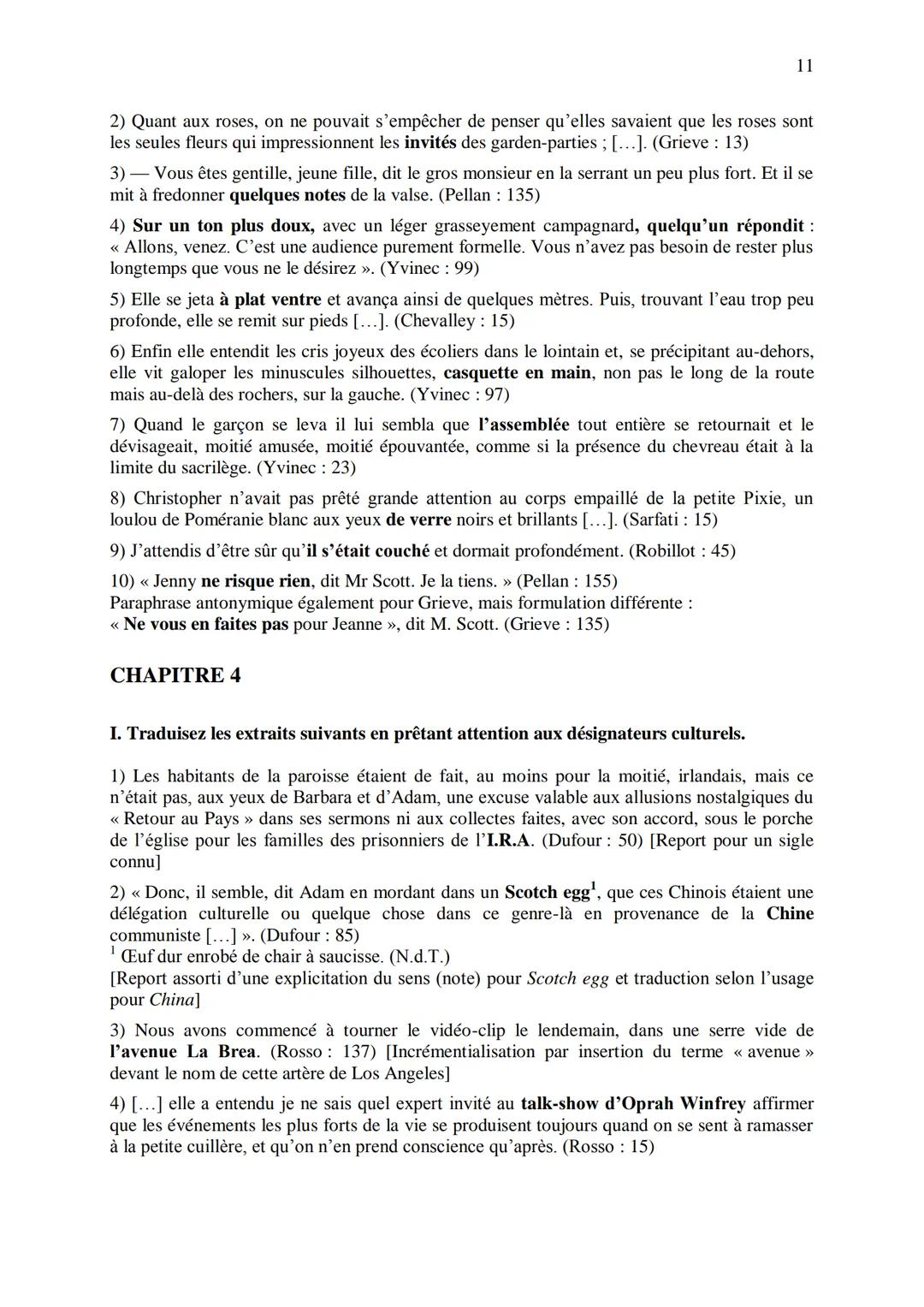 11

2) Quant aux roses, on ne pouvait s'empêcher de penser qu'elles savaient que les roses sont les seules fleurs qui impressionnent les invités des garden-parties ; […]. (Grieve : 13)

3) — Vous êtes gentille, jeune fille, dit le gros monsieur en la serrant un peu plus fort. Et il se mit à fredonner quelques notes de la valse. (Pellan : 135)

4) Sur un ton plus doux, avec un léger grasseyement campagnard, quelqu'un répondit : « Allons, venez. C'est une audience purement formelle. Vous n'avez pas besoin de rester plus longtemps que vous ne le désirez ». (Yvinec : 99)

5) Elle se jeta à plat ventre et avança ainsi de quelques mètres. Puis, trouvant l'eau trop peu profonde, elle se remit sur pieds […]. (Chevalley : 15)

6) Enfin elle entendit les cris joyeux des écoliers dans le lointain et, se précipitant au-dehors, elle vit galoper les minuscules silhouettes, casquette en main, non pas le long de la route mais au-delà des rochers, sur la gauche. (Yvinec : 97)

7) Quand le garçon se leva il lui sembla que l'assemblée tout entière se retournait et le dévisageait, moitié amusée, moitié épouvantée, comme si la présence du chevreau était à la limite du sacrilège. (Yvinec : 23)

8) Christopher n'avait pas prêté grande attention au corps empaillé de la petite Pixie, un loulou de Poméranie blanc aux yeux de verre noirs et brillants […]. (Sarfati : 15)

9) J'attendis d'être sûr qu'il s'était couché et dormait profondément. (Robillot : 45)

10) « Jenny ne risque rien, dit Mr Scott. Je la tiens. » (Pellan : 155)
Paraphrase antonymique également pour Grieve, mais formulation différente :
« Ne vous en faites pas pour Jeanne », dit M. Scott. (Grieve : 135)

CHAPITRE 4

I. Traduisez les extraits suivants en prêtant attention aux désignateurs culturels.

1) Les habitants de la paroisse étaient de fait, au moins pour la moitié, irlandais, mais ce n'était pas, aux yeux de Barbara et d'Adam, une excuse valable aux allusions nostalgiques du « Retour au Pays » dans ses sermons ni aux collectes faites, avec son accord, sous le porche de l'église pour les familles des prisonniers de l'I.R.A. (Dufour : 50) [Report pour un sigle connu]

2) « Donc, il semble, dit Adam en mordant dans un Scotch egg$^1$, que ces Chinois étaient une délégation culturelle ou quelque chose dans ce genre-là en provenance de la Chine communiste […] ». (Dufour : 85)
$^1$ Œuf dur enrobé de chair à saucisse. (N.d.T.)
[Report assorti d'une explicitation du sens (note) pour Scotch egg et traduction selon l'usage pour China]

3) Nous avons commencé à tourner le vidéo-clip le lendemain, dans une serre vide de l'avenue La Brea. (Rosso : 137) [Incrémentialisation par insertion du terme « avenue » devant le nom de cette artère de Los Angeles]

4) […] elle a entendu je ne sais quel expert invité au talk-show d'Oprah Winfrey affirmer que les événements les plus forts de la vie se produisent toujours quand on se sent à ramasser à la petite cuillère, et qu'on n'en prend conscience qu'après. (Rosso : 15)